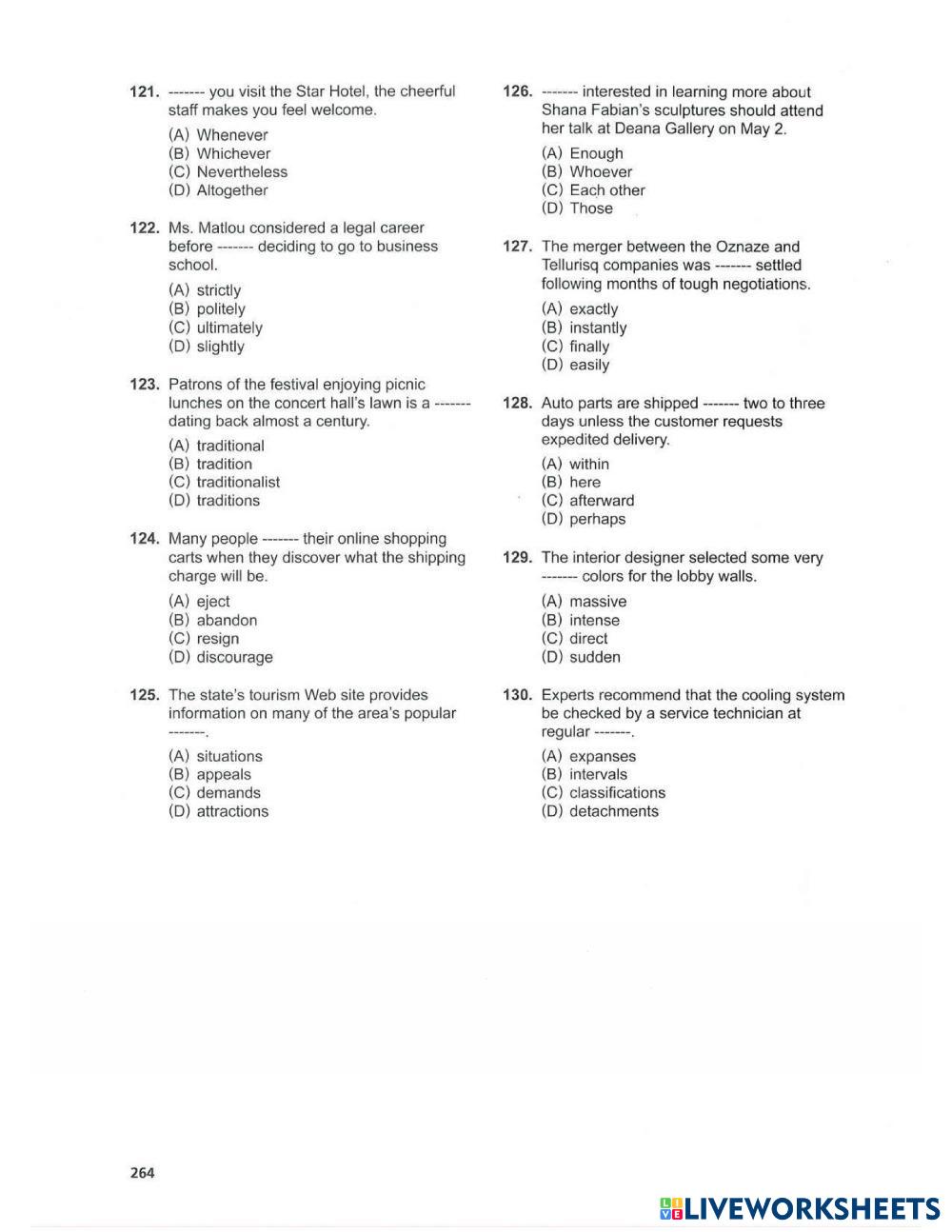 121. ------- you visit the Star Hotel, the cheerful staff makes you feel welcome.

(A) Whenever
(B) Whichever
(C) Nevertheless
(D) Altogether

122. Ms. Matlou considered a legal career before ------- deciding to go to business school.

(A) strictly
(B) politely
(C) ultimately
(D) slightly

123. Patrons of the festival enjoying picnic lunches on the concert hall's lawn is a ------- dating back almost a century.

(A) traditional
(B) tradition
(C) traditionalist
(D) traditions

124. Many people ------- their online shopping carts when they discover what the shipping charge will be.

(A) eject
(B) abandon
(C) resign
(D) discourage

125. The state's tourism Web site provides information on many of the area's popular -------.

(A) situations
(B) appeals
(C) demands
(D) attractions

126. ------- interested in learning more about Shana Fabian's sculptures should attend her talk at Deana Gallery on May 2.

(A) Enough
(B) Whoever
(C) Each other
(D) Those

127. The merger between the Oznaze and Tellurisq companies was ------- settled following months of tough negotiations.

(A) exactly
(B) instantly
(C) finally
(D) easily

128. Auto parts are shipped ------- two to three days unless the customer requests expedited delivery.

(A) within
(B) here
(C) afterward
(D) perhaps

129. The interior designer selected some very ------- colors for the lobby walls.

(A) massive
(B) intense
(C) direct
(D) sudden

130. Experts recommend that the cooling system be checked by a service technician at regular -------.

(A) expanses
(B) intervals
(C) classifications
(D) detachments

264

LIVEWORKSHEETS